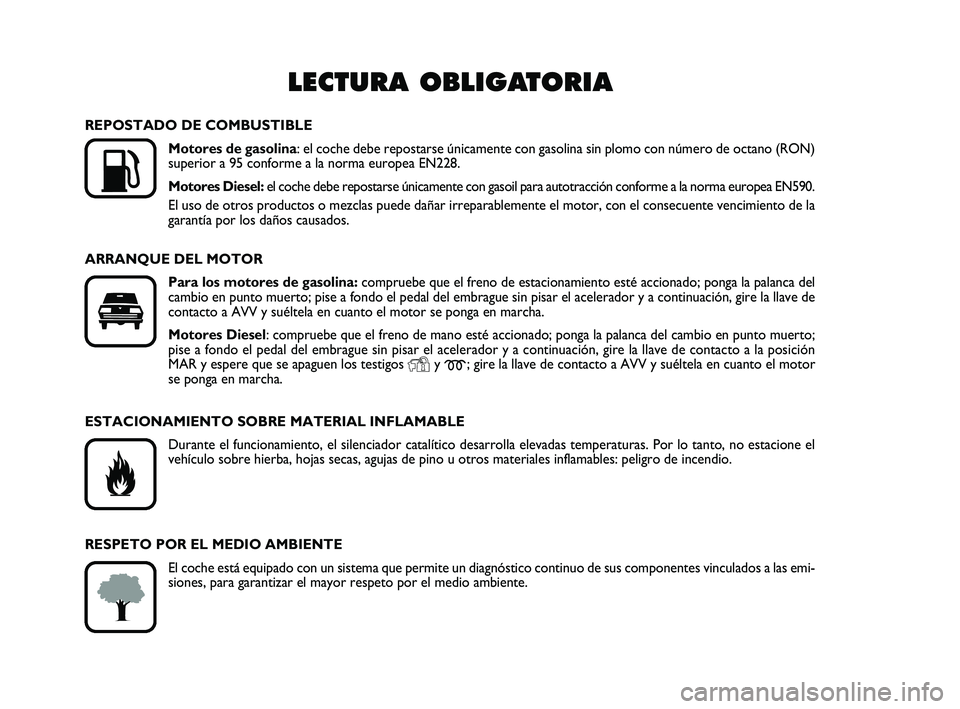 LECTURA OBLIGATORIA

REPOSTADO DE COMBUSTIBLE

Motores de gasolina: el coche debe repostarse únicamente con gasolina sin plomo con número de octano (RON) superior a 95 conforme a la norma europea EN228.

Motores Diesel: el coche debe repostarse únicamente con gasoil para autotracción conforme a la norma europea EN590.

El uso de otros productos o mezclas puede dañar irreparablemente el motor, con el consecuente vencimiento de la garantía por los daños causados.

ARRANQUE DEL MOTOR

Para los motores de gasolina: compruebe que el freno de estacionamiento esté accionado; ponga la palanca del cambio en punto muerto; pise a fondo el pedal del embrague sin pisar el acelerador y a continuación, gire la llave de contacto a AVV y suéltela en cuanto el motor se ponga en marcha.

Motores Diesel: compruebe que el freno de mano esté accionado; ponga la palanca del cambio en punto muerto; pise a fondo el pedal del embrague sin pisar el acelerador y a continuación, gire la llave de contacto a la posición MAR y espere que se apaguen los testigos y ; gire la llave de contacto a AVV y suéltela en cuanto el motor se ponga en marcha.

ESTACIONAMIENTO SOBRE MATERIAL INFLAMABLE

Durante el funcionamiento, el silenciador catalítico desarrolla elevadas temperaturas. Por lo tanto, no estacione el vehículo sobre hierba, hojas secas, agujas de pino u otros materiales inflamables: peligro de incendio.

RESPETO POR EL MEDIO AMBIENTE

El coche está equipado con un sistema que permite un diagnóstico continuo de sus componentes vinculados a las emisiones, para garantizar el mayor respeto por el medio ambiente.

carmanualsonline.info